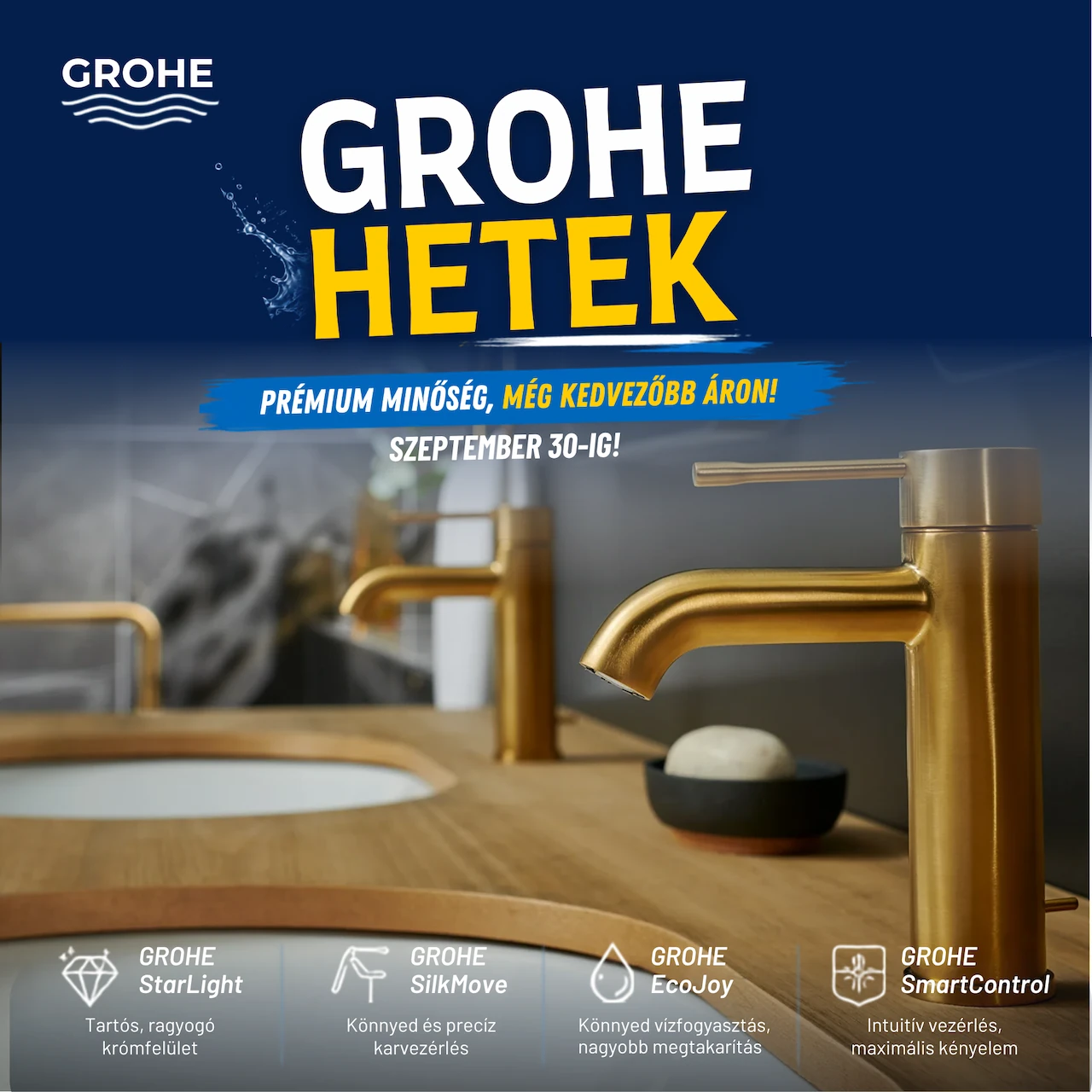 GROHE

GROHE
HETEK

PRÉMIUM MINŐSÉG, MÉG KEDVEZŐBB ÁRON!

SZEPTEMBER 30-IG!

GROHE
StarLight

Tartós, ragyogó krómfelület

GROHE
SilkMove

Könnyed és precíz karvezérlés

GROHE
EcoJoy

Könnyed vízfogyasztás, nagyobb megtakarítás

GROHE
SmartControl

Intuitív vezérlés, maximális kényelem